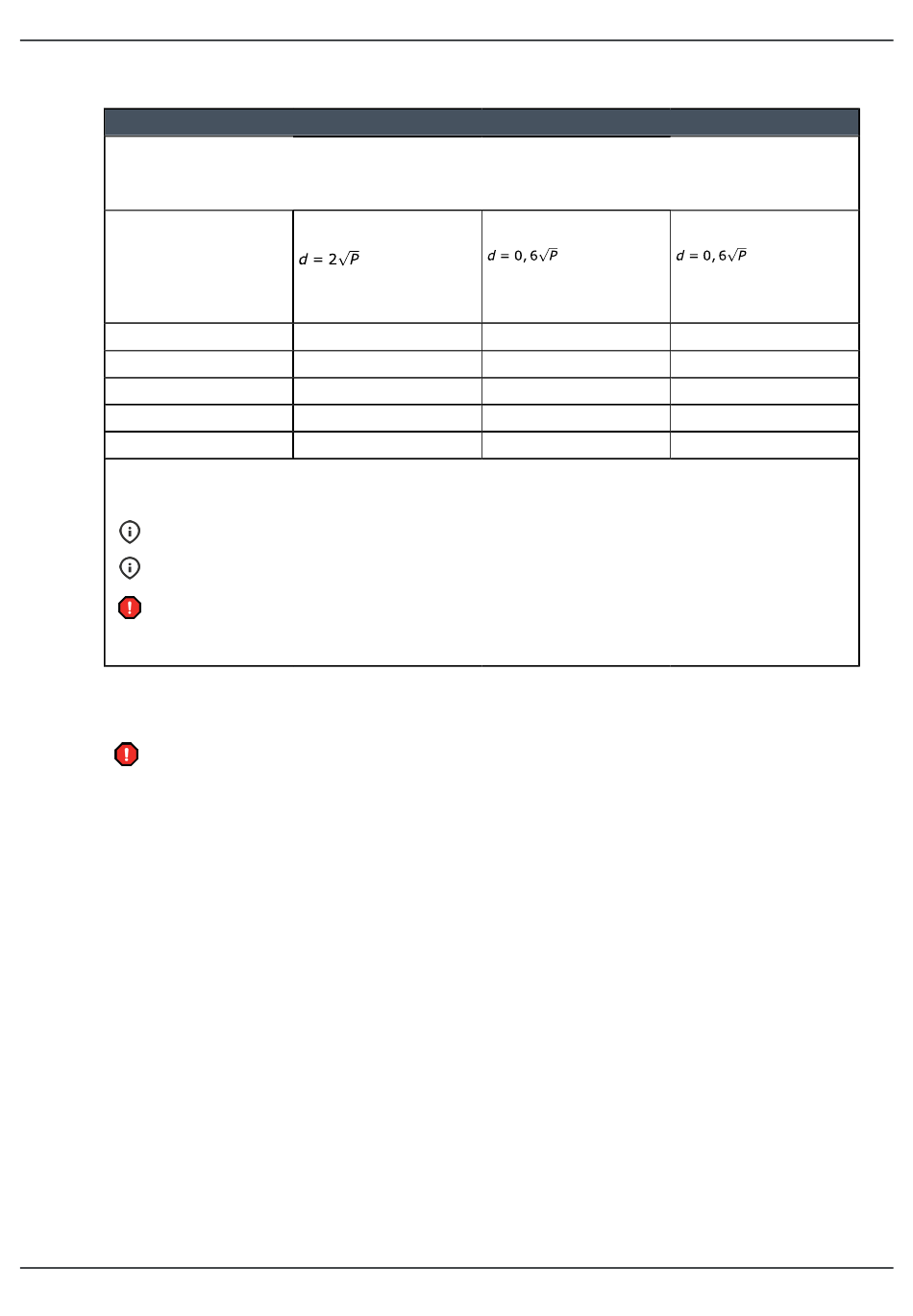 |  |  |  |  |
|---|---|---|---|
|  |  |  |  |
|  | $d = 2\sqrt{P}$ | $d = 0,6\sqrt{P}$ | $d = 0,6\sqrt{P}$ |
|  |  |  |  |
|  |  |  |  |
|  |  |  |  |
|  |  |  |  |
|  |  |  |  |